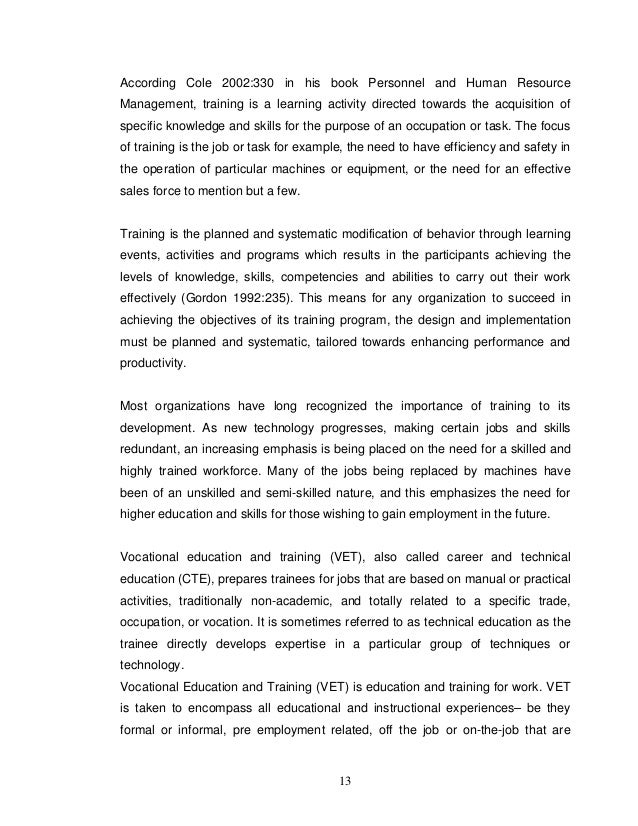 According Cole 2002:330 in his book Personnel and Human Resource Management, training is a learning activity directed towards the acquisition of specific knowledge and skills for the purpose of an occupation or task. The focus of training is the job or task for example, the need to have efficiency and safety in the operation of particular machines or equipment, or the need for an effective sales force to mention but a few.

Training is the planned and systematic modification of behavior through learning events, activities and programs which results in the participants achieving the levels of knowledge, skills, competencies and abilities to carry out their work effectively (Gordon 1992:235). This means for any organization to succeed in achieving the objectives of its training program, the design and implementation must be planned and systematic, tailored towards enhancing performance and productivity.

Most organizations have long recognized the importance of training to its development. As new technology progresses, making certain jobs and skills redundant, an increasing emphasis is being placed on the need for a skilled and highly trained workforce. Many of the jobs being replaced by machines have been of an unskilled and semi-skilled nature, and this emphasizes the need for higher education and skills for those wishing to gain employment in the future.

Vocational education and training (VET), also called career and technical education (CTE), prepares trainees for jobs that are based on manual or practical activities, traditionally non-academic, and totally related to a specific trade, occupation, or vocation. It is sometimes referred to as technical education as the trainee directly develops expertise in a particular group of techniques or technology.
Vocational Education and Training (VET) is education and training for work. VET is taken to encompass all educational and instructional experiences– be they formal or informal, pre employment related, off the job or on-the-job that are

13